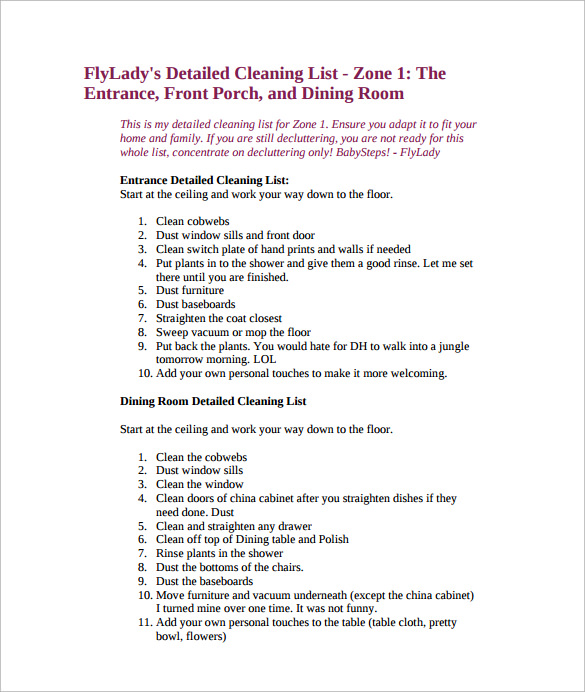 FlyLady's Detailed Cleaning List - Zone 1: The Entrance, Front Porch, and Dining Room

This is my detailed cleaning list for Zone 1. Ensure you adapt it to fit your home and family. If you are still decluttering, you are not ready for this whole list, concentrate on decluttering only! BabySteps! - FlyLady

Entrance Detailed Cleaning List:
Start at the ceiling and work your way down to the floor.

1. Clean cobwebs
2. Dust window sills and front door
3. Clean switch plate of hand prints and walls if needed
4. Put plants in to the shower and give them a good rinse. Let me set there until you are finished.
5. Dust furniture
6. Dust baseboards
7. Straighten the coat closest
8. Sweep vacuum or mop the floor
9. Put back the plants. You would hate for DH to walk into a jungle tomorrow morning. LOL
10. Add your own personal touches to make it more welcoming.

Dining Room Detailed Cleaning List

Start at the ceiling and work your way down to the floor.

1. Clean the cobwebs
2. Dust window sills
3. Clean the window
4. Clean doors of china cabinet after you straighten dishes if they need done. Dust
5. Clean and straighten any drawer
6. Clean off top of Dining table and Polish
7. Rinse plants in the shower
8. Dust the bottoms of the chairs.
9. Dust the baseboards
10. Move furniture and vacuum underneath (except the china cabinet) I turned mine over one time. It was not funny.
11. Add your own personal touches to the table (table cloth, pretty bowl, flowers)